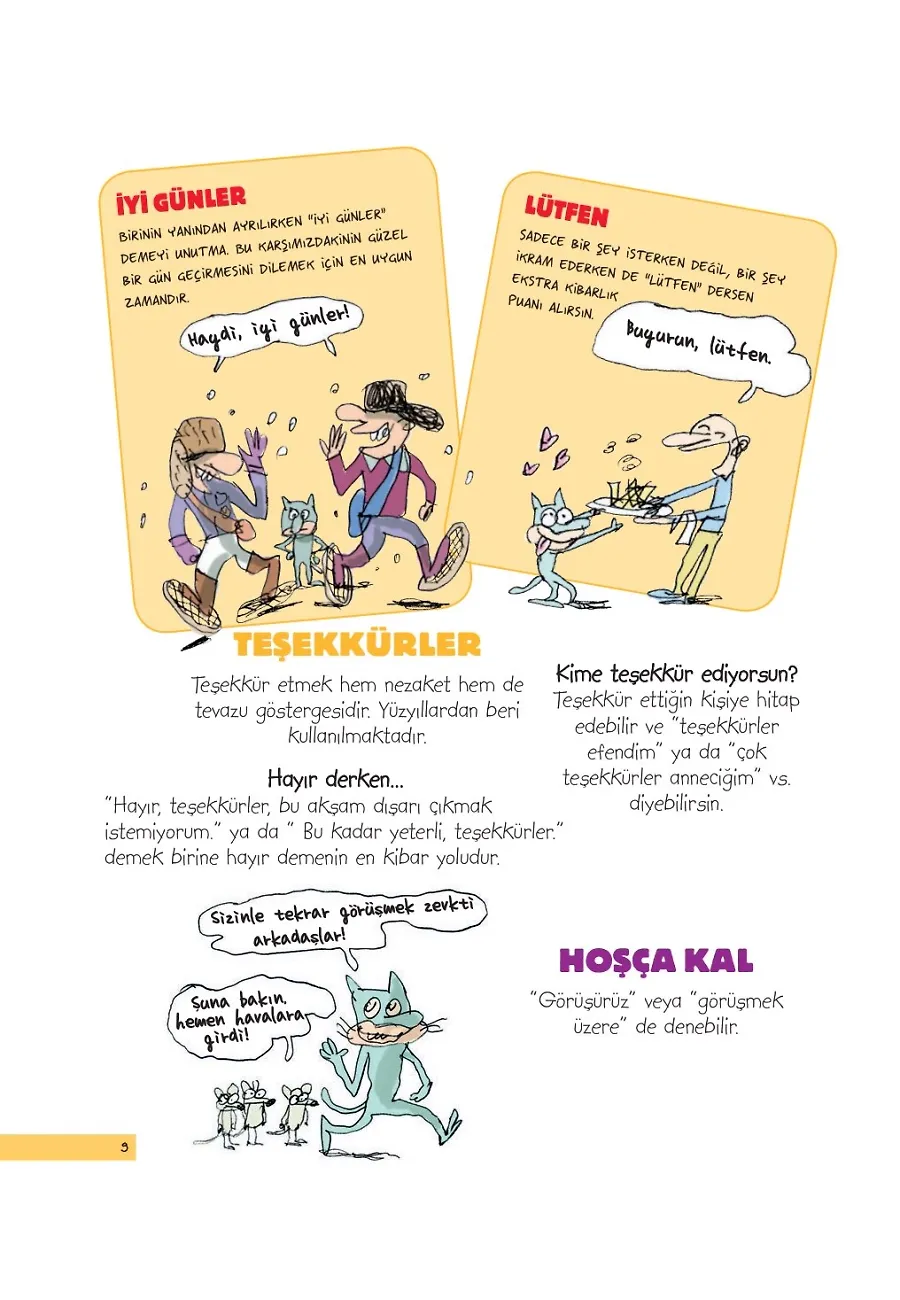 İYİ GÜNLER
BİRİNİN YANINDAN AYRILIRKEN "İYİ GÜNLER" DEMEYİ UNUTMA. BU KARŞIMIZDAKİNİN GÜZEL BİR GÜN GEÇİRMESİNİ DİLEMEK İÇİN EN UYGUN ZAMANDIR.

Haydi, iyi günler!

LÜTFEN
SADECE BİR ŞEY İSTERKEN DEĞİL, BİR ŞEY İKRAM EDERKEN DE "LÜTFEN" DERSEN EKSTRA KİBARLIK PUANI ALIRSIN.

Buyurun, lütfen.

TEŞEKKÜRLER
Teşekkür etmek hem nezaket hem de tevazu göstergesidir. Yüzyıllardan beri kullanılmaktadır.

Hayır derken...
"Hayır, teşekkürler, bu akşam dışarı çıkmak istemiyorum." ya da " Bu kadar yeterli, teşekkürler." demek birine hayır demenin en kibar yoludur.

Kime teşekkür ediyorsun?
Teşekkür ettiğin kişiye hitap edebilir ve "teşekkürler efendim" ya da "çok teşekkürler anneciğim" vs. diyebilirsin.

Sizinle tekrar görüşmek zevkti arkadaşlar!

Şuna bakın, hemen havalara girdi!

HOŞÇA KAL
"Görüşürüz" veya "görüşmek üzere" de denebilir.

9